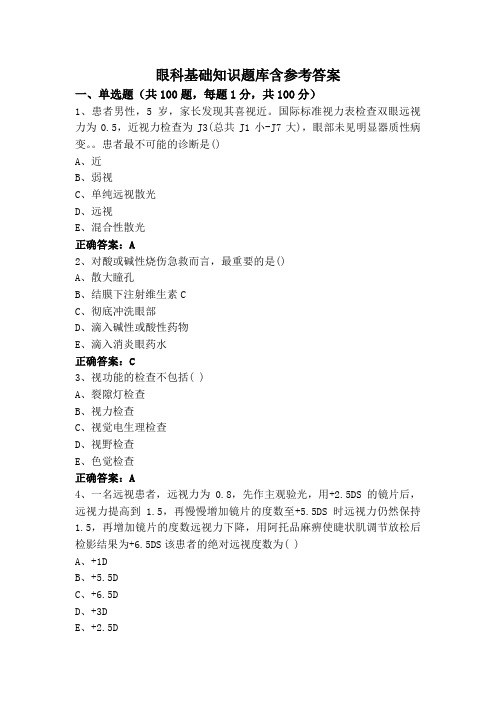 眼科基础知识题库含参考答案

一、单选题（共 100 题，每题 1 分，共 100 分）

1、患者男性，5 岁，家长发现其喜视近。国际标准视力表检查双眼远视力为 0.5，近视力检查为 J3(总共 J1 小-J7 大)，眼部未见明显器质性病变。。患者最不可能的诊断是()

A、近

B、弱视

C、单纯远视散光

D、远视

E、混合性散光

正确答案：A

2、对酸或碱性烧伤急救而言，最重要的是()

A、散大瞳孔

B、结膜下注射维生素 C

C、彻底冲洗眼部

D、滴入碱性或酸性药物

E、滴入消炎眼药水

正确答案：C

3、视功能的检查不包括( )

A、裂隙灯检查

B、视力检查

C、视觉电生理检查

D、视野检查

E、色觉检查

正确答案：A

4、一名远视患者，远视力为 0.8，先作主观验光，用+2.5DS 的镜片后，远视力提高到 1.5，再慢慢增加镜片的度数至+5.5DS 时远视力仍然保持 1.5，再增加镜片的度数远视力下降，用阿托品麻痹使睫状肌调节放松后检影结果为+6.5DS 该患者的绝对远视度数为( )

A、+1D

B、+5.5D

C、+6.5D

D、+3D

E、+2.5D